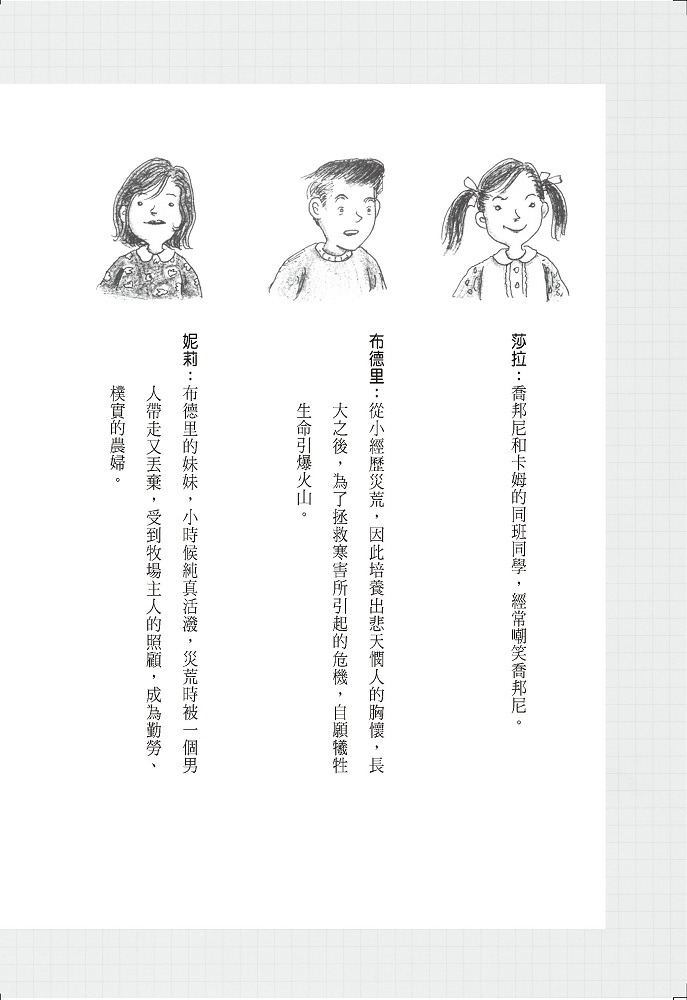 莎拉：喬邦尼和卡姆的同班同學，經常嘲笑喬邦尼。

布德里：從小經歷災荒，因此培養出悲天憫人的胸懷，長大之後，為了拯救寒害所引起的危機，自願犧牲生命引爆火山。

妮莉：布德里的妹妹，小時候純真活潑，災荒時被一個男人帶走又丟棄，受到牧場主人的照顧，成為勤勞、樸實的農婦。